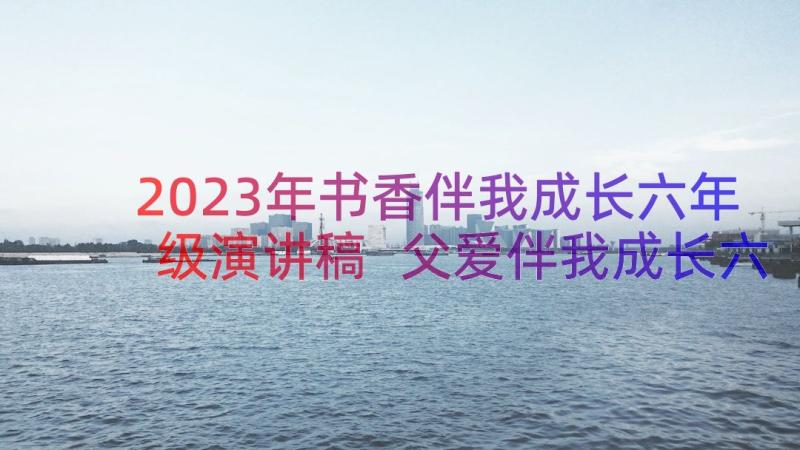 2023年书香伴我成长六年级演讲稿 父爱伴我成长六